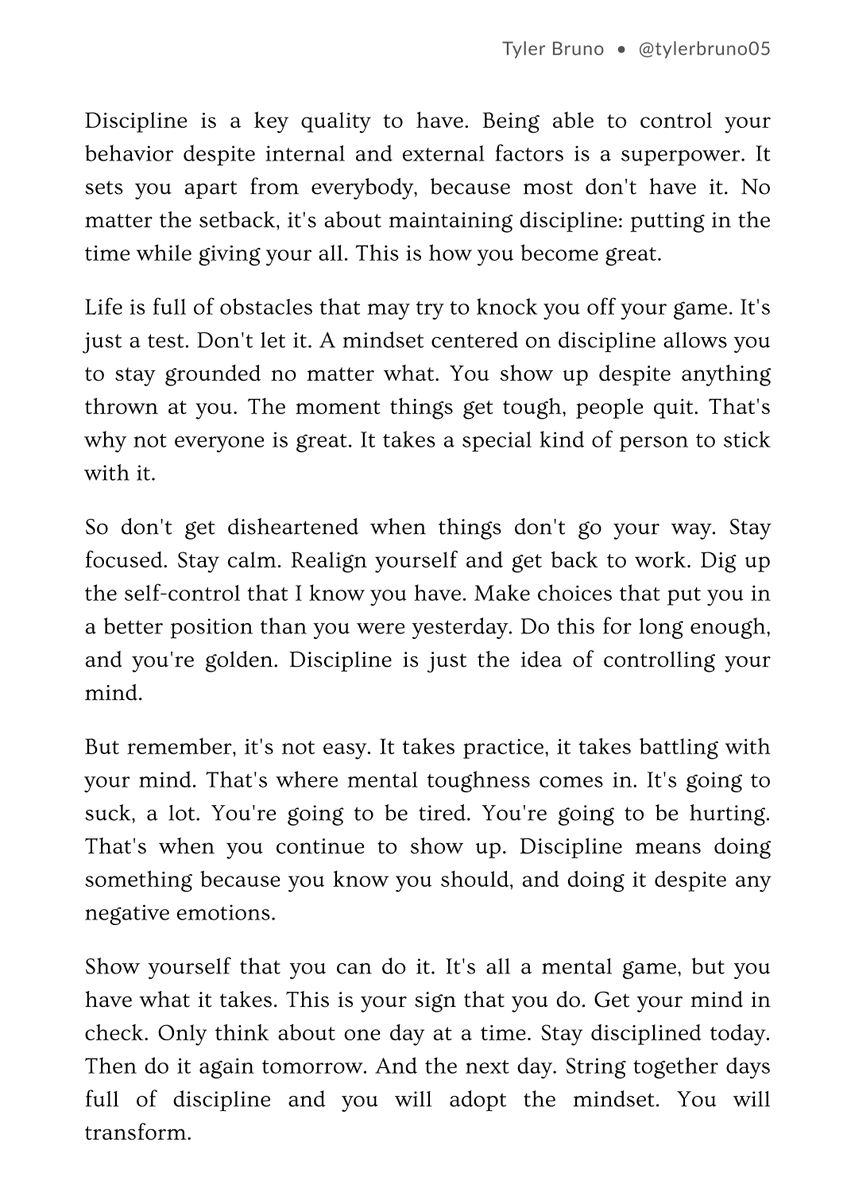 Tyler Bruno • @tylerbruno05

Discipline is a key quality to have. Being able to control your behavior despite internal and external factors is a superpower. It sets you apart from everybody, because most don't have it. No matter the setback, it's about maintaining discipline: putting in the time while giving your all. This is how you become great.

Life is full of obstacles that may try to knock you off your game. It's just a test. Don't let it. A mindset centered on discipline allows you to stay grounded no matter what. You show up despite anything thrown at you. The moment things get tough, people quit. That's why not everyone is great. It takes a special kind of person to stick with it.

So don't get disheartened when things don't go your way. Stay focused. Stay calm. Realign yourself and get back to work. Dig up the self-control that I know you have. Make choices that put you in a better position than you were yesterday. Do this for long enough, and you're golden. Discipline is just the idea of controlling your mind.

But remember, it's not easy. It takes practice, it takes battling with your mind. That's where mental toughness comes in. It's going to suck, a lot. You're going to be tired. You're going to be hurting. That's when you continue to show up. Discipline means doing something because you know you should, and doing it despite any negative emotions.

Show yourself that you can do it. It's all a mental game, but you have what it takes. This is your sign that you do. Get your mind in check. Only think about one day at a time. Stay disciplined today. Then do it again tomorrow. And the next day. String together days full of discipline and you will adopt the mindset. You will transform.